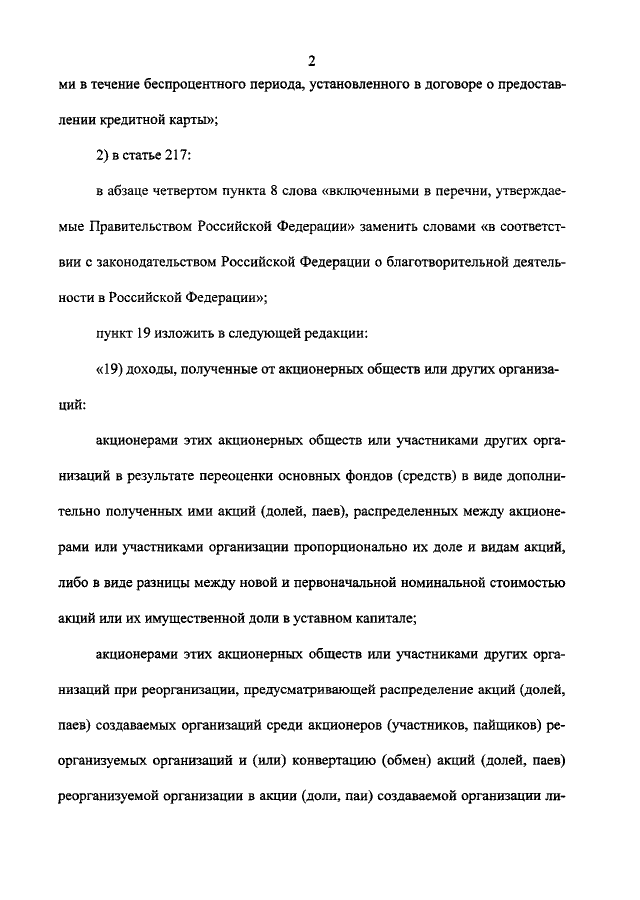 2

ми в течение беспроцентного периода, установленного в договоре о предоставлении кредитной карты»;

2) в статье 217:

в абзаце четвертом пункта 8 слова «включенными в перечни, утверждаемые Правительством Российской Федерации» заменить словами «в соответствии с законодательством Российской Федерации о благотворительной деятельности в Российской Федерации»;

пункт 19 изложить в следующей редакции:

«19) доходы, полученные от акционерных обществ или других организаций:

акционерами этих акционерных обществ или участниками других организаций в результате переоценки основных фондов (средств) в виде дополнительно полученных ими акций (долей, паев), распределенных между акционерами или участниками организации пропорционально их доле и видам акций, либо в виде разницы между новой и первоначальной номинальной стоимостью акций или их имущественной доли в уставном капитале;

акционерами этих акционерных обществ или участниками других организаций при реорганизации, предусматривающей распределение акций (долей, паев) создаваемых организаций среди акционеров (участников, пайщиков) реорганизуемых организаций и (или) конвертацию (обмен) акций (долей, паев) реорганизуемой организации в акции (доли, паи) создаваемой организации ли-